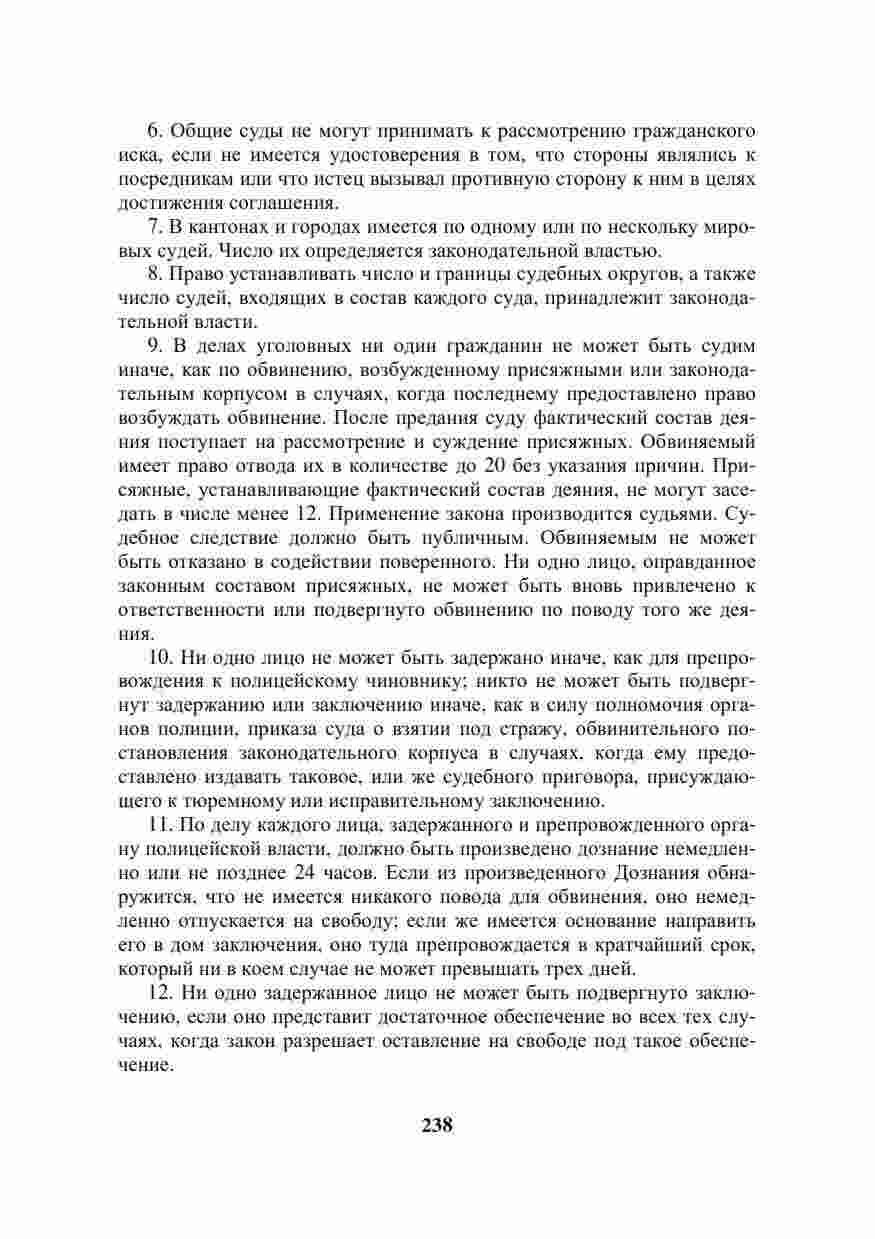 6. Общие суды не могут принимать к рассмотрению гражданского иска, если не имеется удостоверения в том, что стороны являлись к посредникам или что истец вызывал противную сторону к ним в целях достижения соглашения.

7. В кантонах и городах имеется по одному или по нескольку мировых судей. Число их определяется законодательной властью.

8. Право устанавливать число и границы судебных округов, а также число судей, входящих в состав каждого суда, принадлежит законодательной власти.

9. В делах уголовных ни один гражданин не может быть судим иначе, как по обвинению, возбужденному присяжными или законодательным корпусом в случаях, когда последнему предоставлено право возбуждать обвинение. После предания суду фактический состав деяния поступает на рассмотрение и суждение присяжных. Обвиняемый имеет право отвода их в количестве до 20 без указания причин. Присяжные, устанавливающие фактический состав деяния, не могут заседать в числе менее 12. Применение закона производится судьями. Судебное следствие должно быть публичным. Обвиняемым не может быть отказано в содействии поверенного. Ни одно лицо, оправданное законным составом присяжных, не может быть вновь привлечено к ответственности или подвергнуто обвинению по поводу того же деяния.

10. Ни одно лицо не может быть задержано иначе, как для препровождения к полицейскому чиновнику; никто не может быть подвергнут задержанию или заключению иначе, как в силу полномочия органов полиции, приказа суда о взятии под стражу, обвинительного постановления законодательного корпуса в случаях, когда ему предоставлено издавать таковое, или же судебного приговора, присуждающего к тюремному или исправительному заключению.

11. По делу каждого лица, задержанного и препровожденного органу полицейской власти, должно быть произведено дознание немедленно или не позднее 24 часов. Если из произведенного Дознания обнаружится, что не имеется никакого повода для обвинения, оно немедленно отпускается на свободу; если же имеется основание направить его в дом заключения, оно туда препровождается в кратчайший срок, который ни в коем случае не может превышать трех дней.

12. Ни одно задержанное лицо не может быть подвергнуто заключению, если оно представит достаточное обеспечение во всех тех случаях, когда закон разрешает оставление на свободе под такое обеспечение.

238